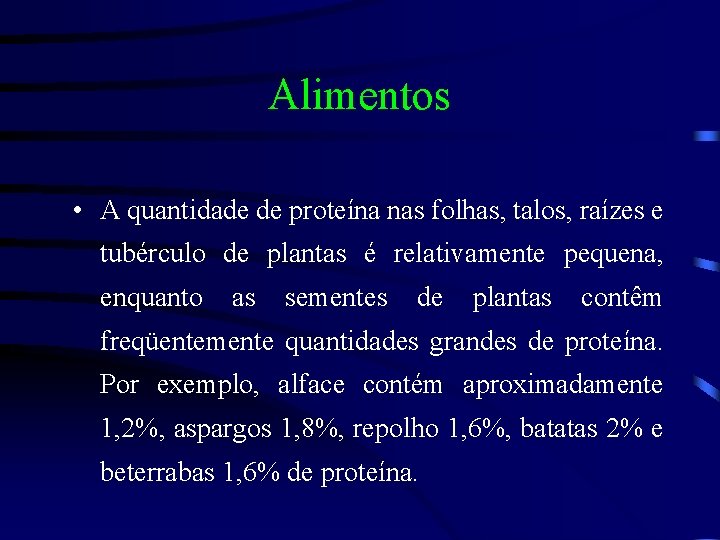 Alimentos

• A quantidade de proteína nas folhas, talos, raízes e tubérculo de plantas é relativamente pequena, enquanto as sementes de plantas contêm freqüentemente quantidades grandes de proteína. Por exemplo, alface contém aproximadamente 1,2%, aspargos 1,8%, repolho 1,6%, batatas 2% e beterrabas 1,6% de proteína.